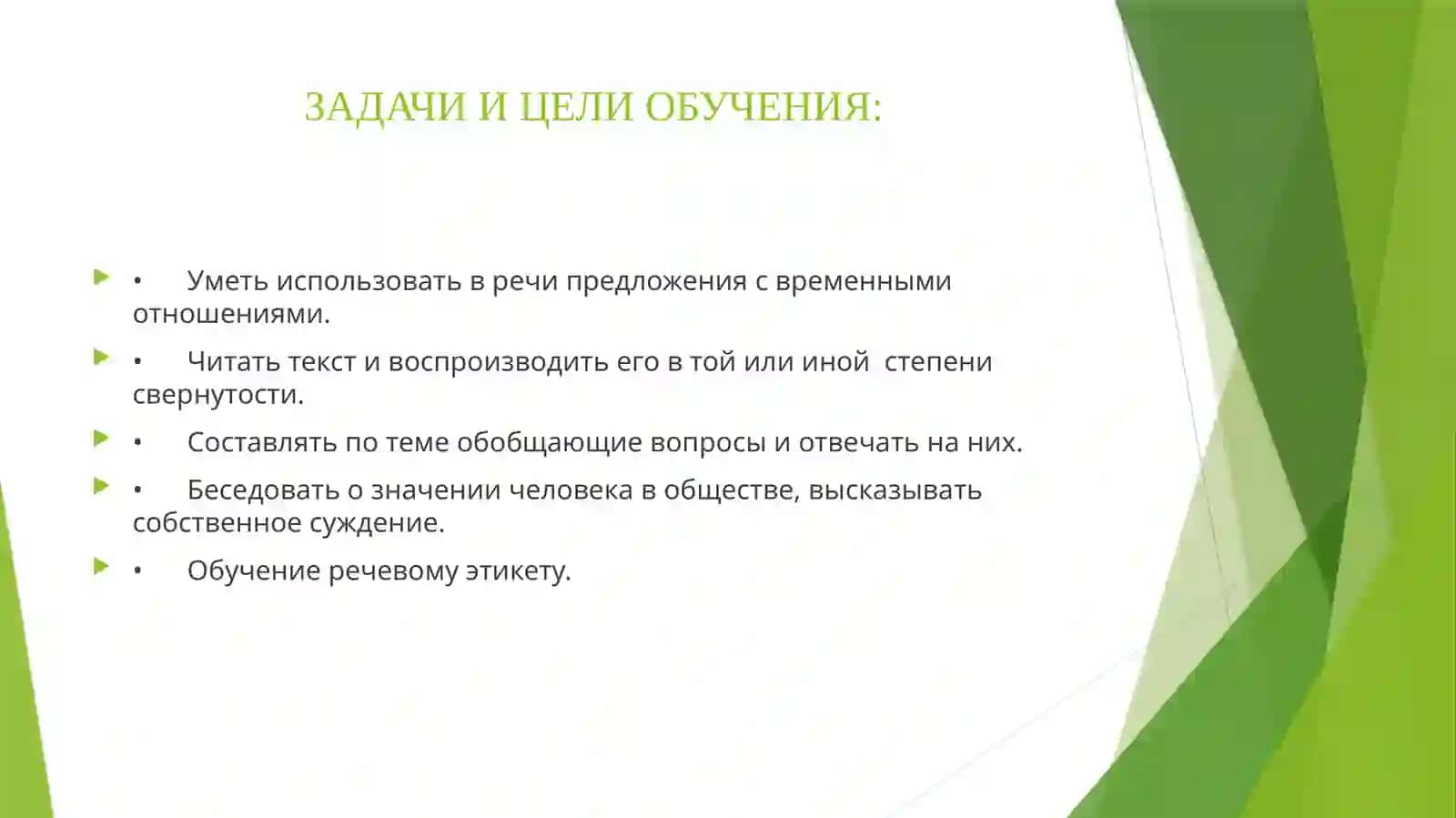 ЗАДАЧИ И ЦЕЛИ ОБУЧЕНИЯ:

• Уметь использовать в речи предложения с временными отношениями.

• Читать текст и воспроизводить его в той или иной степени свернутости.

• Составлять по теме обобщающие вопросы и отвечать на них.

• Беседовать о значении человека в обществе, высказывать собственное суждение.

• Обучение речевому этикету.